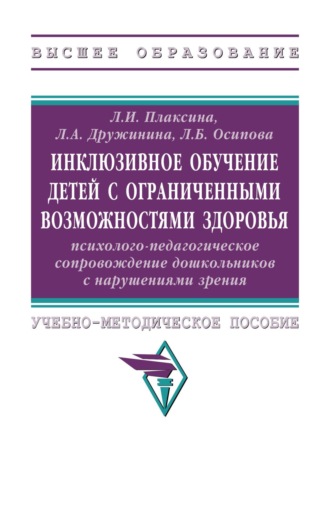 ВЫСШЕЕ ОБРАЗОВАНИЕ

Л.И. Плаксина,
Л.А. Дружинина, Л.Б. Осипова

ИНКЛЮЗИВНОЕ ОБУЧЕНИЕ ДЕТЕЙ С ОГРАНИЧЕННЫМИ ВОЗМОЖНОСТЯМИ ЗДОРОВЬЯ

психолого-педагогическое сопровождение дошкольников с нарушениями зрения

УЧЕБНО-МЕТОДИЧЕСКОЕ ПОСОБИЕ